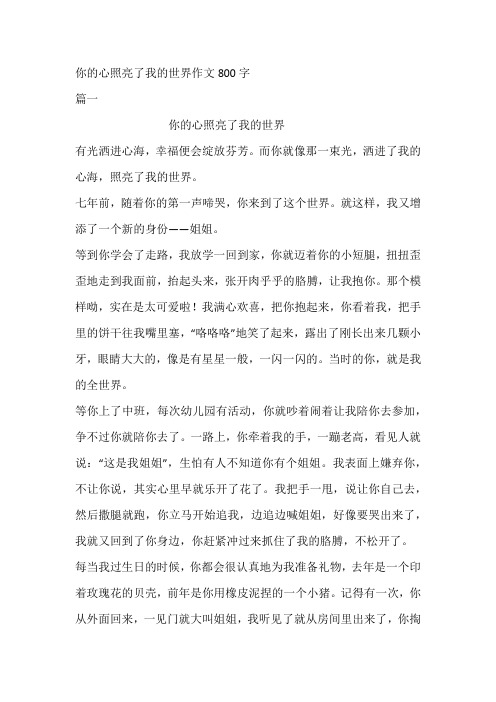 你的心照亮了我的世界作文 800 字

篇一

你的心照亮了我的世界

有光洒进心海，幸福便会绽放芬芳。而你就像那一束光，洒进了我的心海，照亮了我的世界。

七年前，随着你的第一声啼哭，你来到了这个世界。就这样，我又增添了一个新的身份——姐姐。

等到你学会了走路，我放学一回到家，你就迈着你的小短腿，扭扭歪歪地走到我面前，抬起头来，张开肉乎乎的胳膊，让我抱你。那个模样呦，实在是太可爱啦！我满心欢喜，把你抱起来，你看着我，把手里的饼干往我嘴里塞，“咯咯咯”地笑了起来，露出了刚长出来几颗小牙，眼睛大大的，像是有星星一般，一闪一闪的。当时的你，就是我的全世界。

等你上了中班，每次幼儿园有活动，你就吵着闹着让我陪你去参加，争不过你就陪你去了。一路上，你牵着我的手，一蹦老高，看见人就说：“这是我姐姐”，生怕有人不知道你有个姐姐。我表面上嫌弃你，不让你说，其实心里早就乐开了花了。我把手一甩，说让你自己去，然后撒腿就跑，你立马开始追我，边追边喊姐姐，好像要哭出来了，我就又回到了你身边，你赶紧冲过来抓住了我的胳膊，不松开了。

每当我过生日的时候，你都会很认真地为我准备礼物，去年是一个印着玫瑰花的贝壳，前年是你用橡皮泥捏的一个小猪。记得有一次，你从外面回来，一见门就大叫姐姐，我听见了就从房间里出来了，你掏